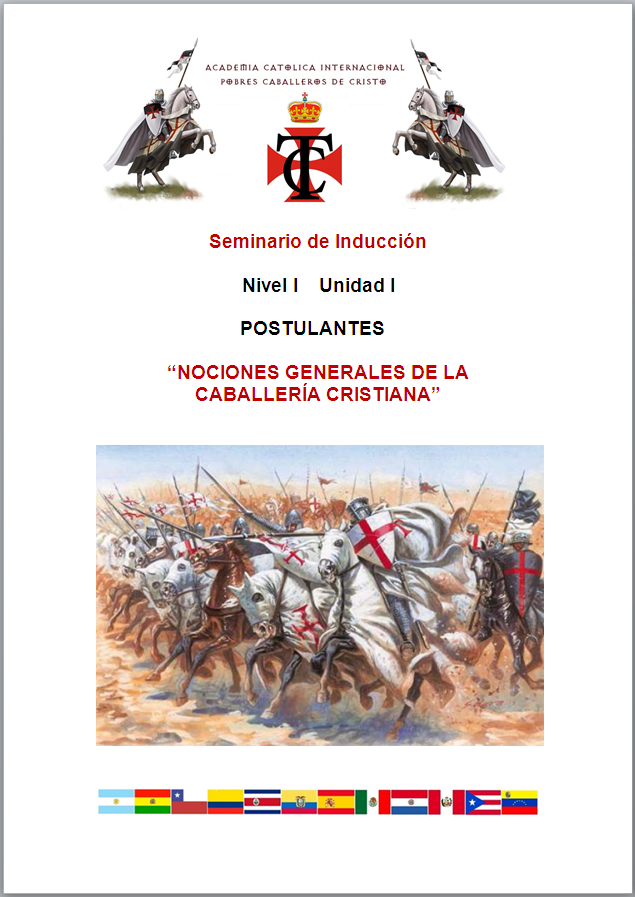 ACADEMIA CATOLICA INTERNACIONAL
POBRES CABALLEROS DE CRISTO

TC

Seminario de Inducción

Nivel I Unidad I

POSTULANTES

“NOCIONES GENERALES DE LA CABALLERÍA CRISTIANA”